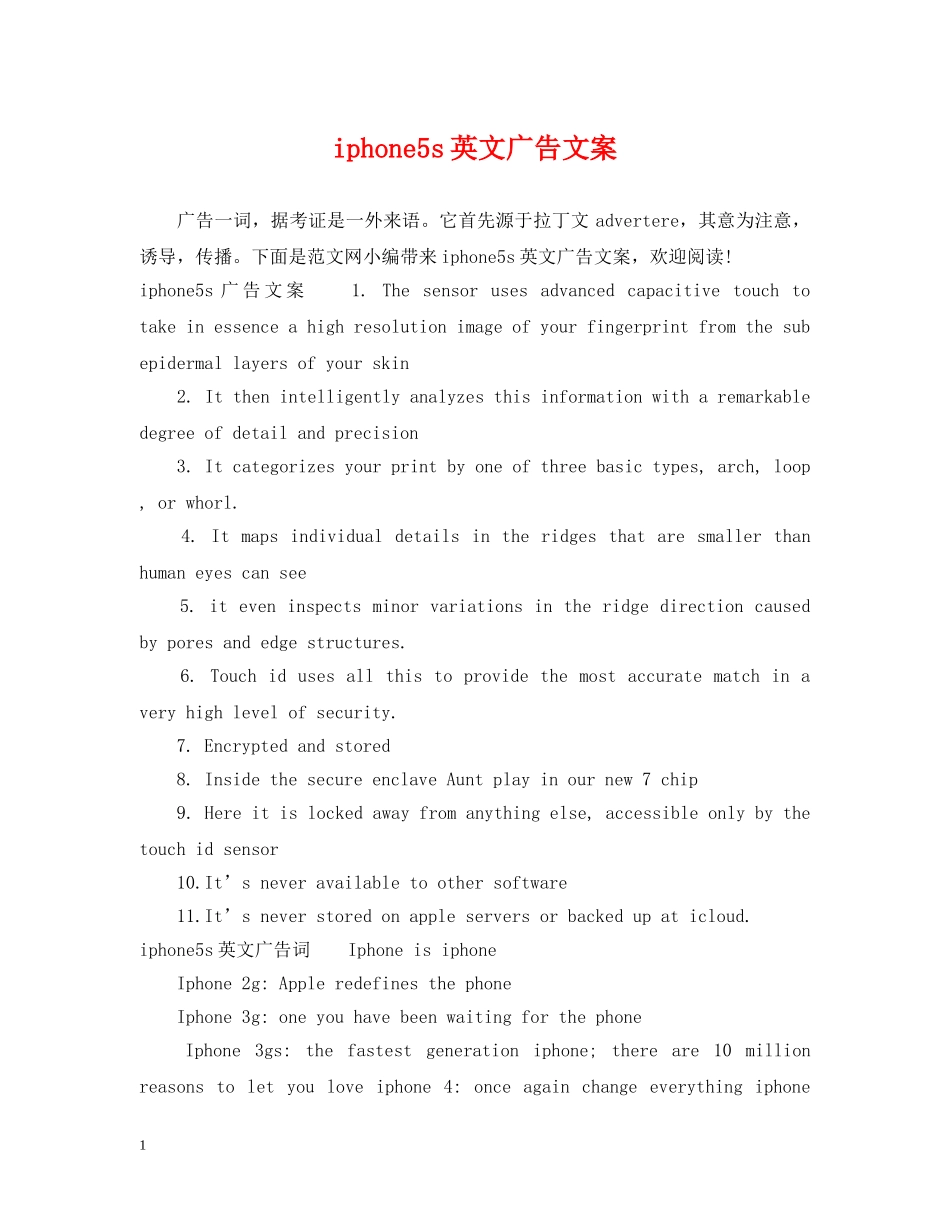 iphone5s英文广告文案

广告一词，据考证是一外来语。它首先源于拉丁文advertere，其意为注意，诱导，传播。下面是范文网小编带来iphone5s英文广告文案，欢迎阅读!

iphone5s广告文案 1. The sensor uses advanced capacitive touch to take in essence a high resolution image of your fingerprint from the sub epidermal layers of your skin

2. It then intelligently analyzes this information with a remarkable degree of detail and precision

3. It categorizes your print by one of three basic types, arch, loop , or whorl.

4. It maps individual details in the ridges that are smaller than human eyes can see

5. it even inspects minor variations in the ridge direction caused by pores and edge structures.

6. Touch id uses all this to provide the most accurate match in a very high level of security.

7. Encrypted and stored

8. Inside the secure enclave Aunt play in our new 7 chip

9. Here it is locked away from anything else, accessible only by the touch id sensor

10.It's never available to other software

11.It's never stored on apple servers or backed up at icloud.

iphone5s英文广告词 Iphone is iphone

Iphone 2g: Apple redefines the phone

Iphone 3g: one you have been waiting for the phone

Iphone 3gs: the fastest generation iphone; there are 10 million reasons to let you love iphone 4: once again change everything iphone

1